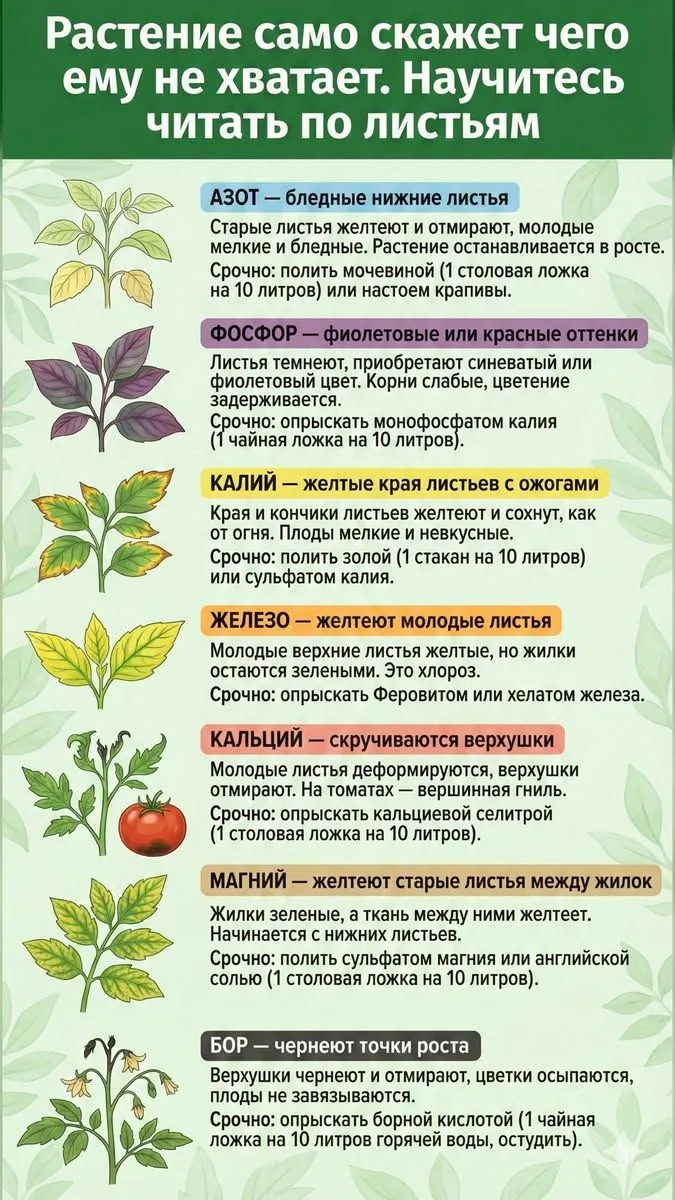 Растение само скажет чего ему не хватает. Научитесь читать по листьям

АЗОТ — бледные нижние листья
Старые листья желтеют и отмирают, молодые мелкие и бледные. Растение останавливается в росте.
Срочно: полить мочевиной (1 столовая ложка на 10 литров) или настоем крапивы.

ФОСФОР — фиолетовые или красные оттенки
Листья темнеют, приобретают синеватый или фиолетовый цвет. Корни слабые, цветение задерживается.
Срочно: опрыскать монофосфатом калия (1 чайная ложка на 10 литров).

КАЛИЙ — желтые края листьев с ожогами
Края и кончики листьев желтеют и сохнут, как от огня. Плоды мелкие и невкусные.
Срочно: полить золой (1 стакан на 10 литров) или сульфатом калия.

ЖЕЛЕЗО — желтеют молодые листья
Молодые верхние листья желтые, но жилки остаются зелеными. Это хлороз.
Срочно: опрыскать Феровитом или хелатом железа.

КАЛЬЦИЙ — скручиваются верхушки
Молодые листья деформируются, верхушки отмирают. На томатах — вершинная гниль.
Срочно: опрыскать кальциевой селитрой (1 столовая ложка на 10 литров).

МАГНИЙ — желтеют старые листья между жилок
Жилки зеленые, а ткань между ними желтеет. Начинается с нижних листьев.
Срочно: полить сульфатом магния или английской солью (1 столовая ложка на 10 литров).

БОР — чернеют точки роста
Верхушки чернеют и отмирают, цветки осыпаются, плоды не завязываются.
Срочно: опрыскать борной кислотой (1 чайная ложка на 10 литров горячей воды, остудить).